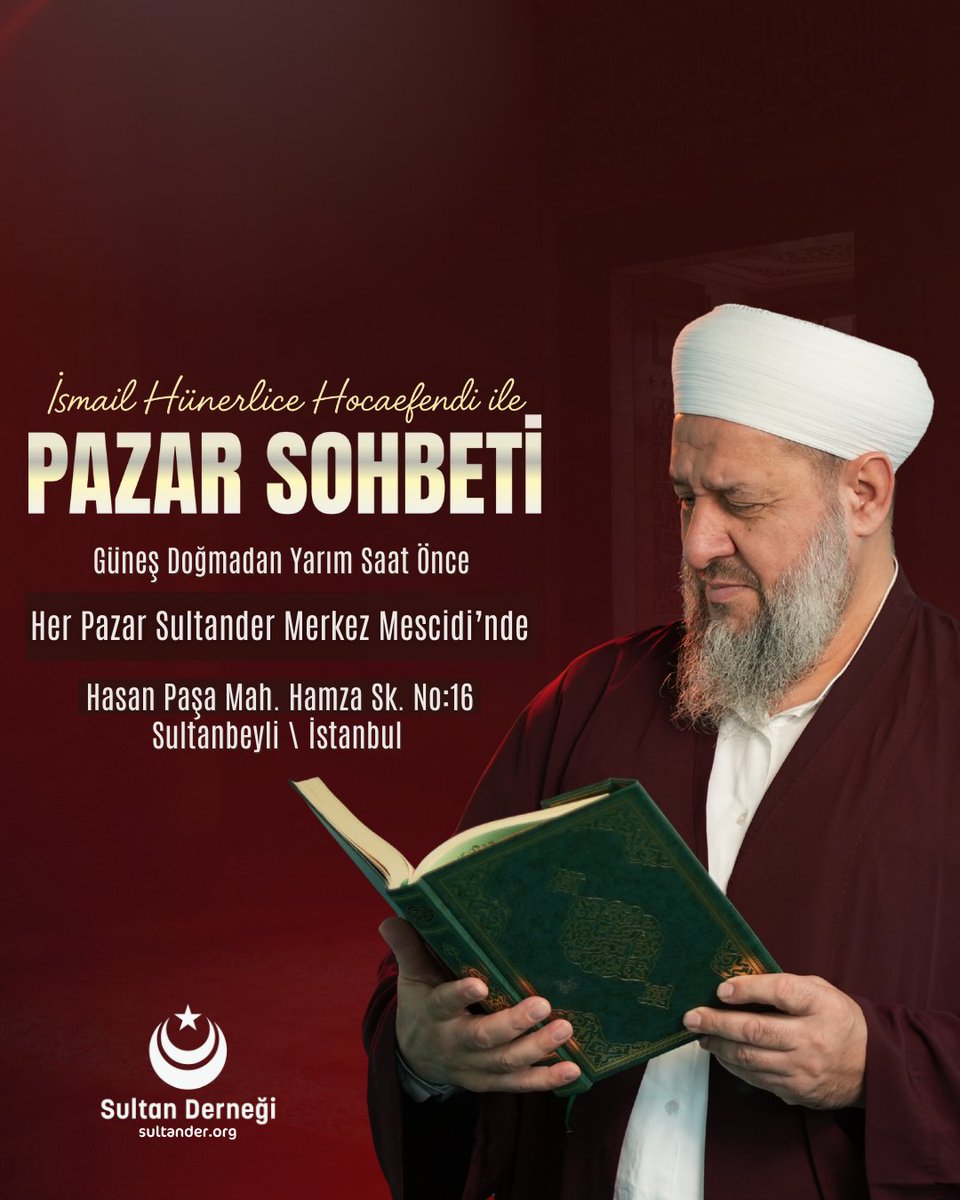 İsmail Hünerlice Hocaefendi ile
PAZAR SOHBETİ
Güneş Doğmadan Yarım Saat Önce
Her Pazar Sultander Merkez Mescidi'nde
Hasan Paşa Mah. Hamza Sk. No:16
Sultanbeyli \ İstanbul

Sultan Derneği
sultander.org